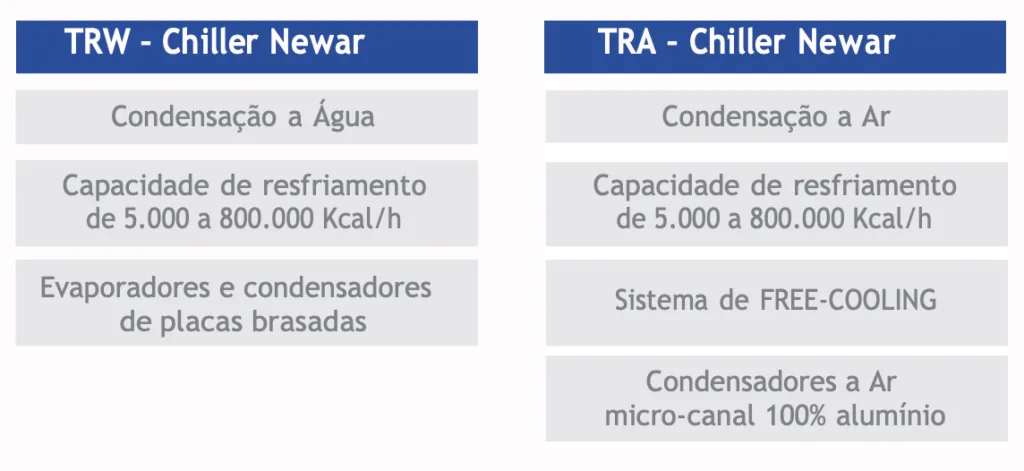 TRW - Chiller Newar

Condensação a Água

Capacidade de resfriamento de 5.000 a 800.000 Kcal/h

Evaporadores e condensadores de placas brasadas

TRA - Chiller Newar

Condensação a Ar

Capacidade de resfriamento de 5.000 a 800.000 Kcal/h

Sistema de FREE-COOLING

Condensadores a Ar micro-canal 100% alumínio